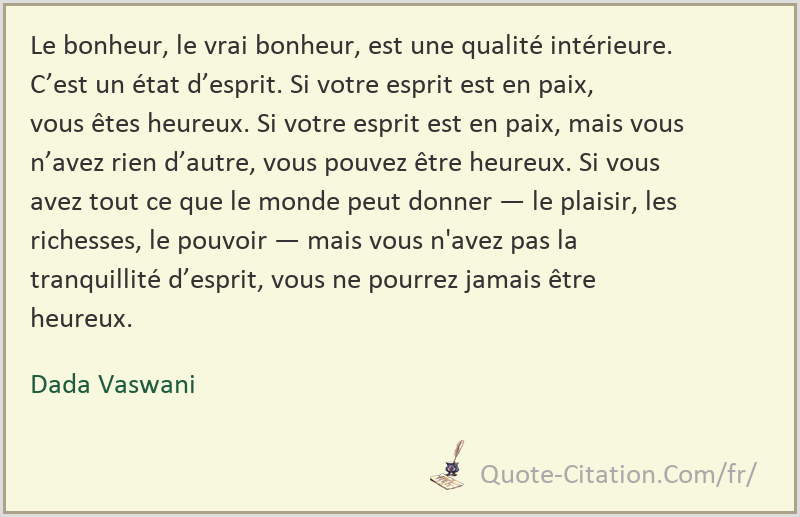 Le bonheur, le vrai bonheur, est une qualité intérieure. C’est un état d’esprit. Si votre esprit est en paix, vous êtes heureux. Si votre esprit est en paix, mais vous n’avez rien d’autre, vous pouvez être heureux. Si vous avez tout ce que le monde peut donner — le plaisir, les richesses, le pouvoir — mais vous n'avez pas la tranquillité d’esprit, vous ne pourrez jamais être heureux.

Dada Vaswani

Quote-Citation.Com/fr/